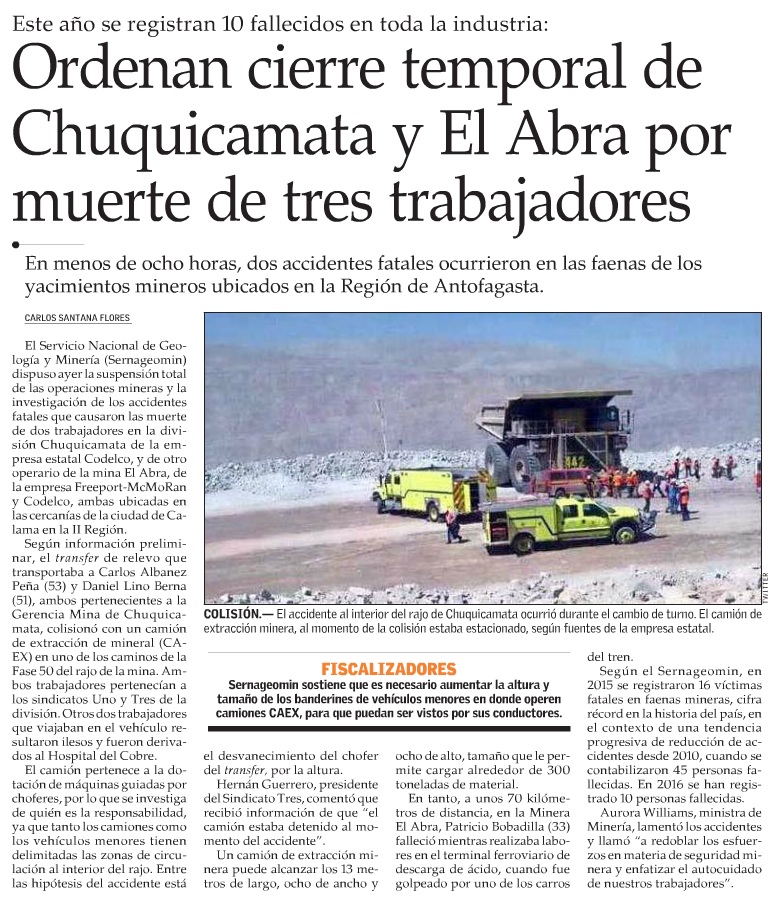 Este año se registran 10 fallecidos en toda la industria:

Ordenan cierre temporal de Chuquicamata y El Abra por muerte de tres trabajadores

En menos de ocho horas, dos accidentes fatales ocurrieron en las faenas de los yacimientos mineros ubicados en la Región de Antofagasta.

CARLOS SANTANA FLORES

El Servicio Nacional de Geología y Minería (Sernageomin) dispuso ayer la suspensión total de las operaciones mineras y la investigación de los accidentes fatales que causaron las muerte de dos trabajadores en la división Chuquicamata de la empresa estatal Codelco, y de otro operario de la mina El Abra, de la empresa Freeport-McMoRan y Codelco, ambas ubicadas en las cercanías de la ciudad de Calama en la II Región.

Según información preliminar, el transfer de relevo que transportaba a Carlos Albanez Peña (53) y Daniel Lino Berna (51), ambos pertenecientes a la Gerencia Mina de Chuquicamata, colisionó con un camión de extracción de mineral (CAEX) en uno de los caminos de la Fase 50 del rajo de la mina. Ambos trabajadores pertenecían a los sindicatos Uno y Tres de la división. Otros dos trabajadores que viajaban en el vehículo resultaron ilesos y fueron derivados al Hospital del Cobre.

El camión pertenece a la dotación de máquinas guiadas por choferes, por lo que se investiga de quién es la responsabilidad, ya que tanto los camiones como los vehículos menores tienen delimitadas las zonas de circulación al interior del rajo. Entre las hipótesis del accidente está el desvanecimiento del chofer del transfer, por la altura.

Hernán Guerrero, presidente del Sindicato Tres, comentó que recibió información de que "el camión estaba detenido al momento del accidente".

Un camión de extracción minera puede alcanzar los 13 metros de largo, ocho de ancho y ocho de alto, tamaño que le permite cargar alrededor de 300 toneladas de material.

En tanto, a unos 70 kilómetros de distancia, en la Minera El Abra, Patricio Bobadilla (33) falleció mientras realizaba labores en el terminal ferroviario de descarga de ácido, cuando fue golpeado por uno de los carros del tren.

Según el Sernageomin, en 2015 se registraron 16 víctimas fatales en faenas mineras, cifra récord en la historia del país, en el contexto de una tendencia progresiva de reducción de accidentes desde 2010, cuando se contabilizaron 45 personas fallecidas. En 2016 se han registrado 10 personas fallecidas.

Aurora Williams, ministra de Minería, lamentó los accidentes y llamó "a redoblar los esfuerzos en materia de seguridad minera y enfatizar el autocuidado de nuestros trabajadores".

TWITTER

COLISIÓN.— El accidente al interior del rajo de Chuquicamata ocurrió durante el cambio de turno. El camión de extracción minera, al momento de la colisión estaba estacionado, según fuentes de la empresa estatal.

FISCALIZADORES

Sernageomin sostiene que es necesario aumentar la altura y tamaño de los banderines de vehículos menores en donde operen camiones CAEX, para que puedan ser vistos por sus conductores.